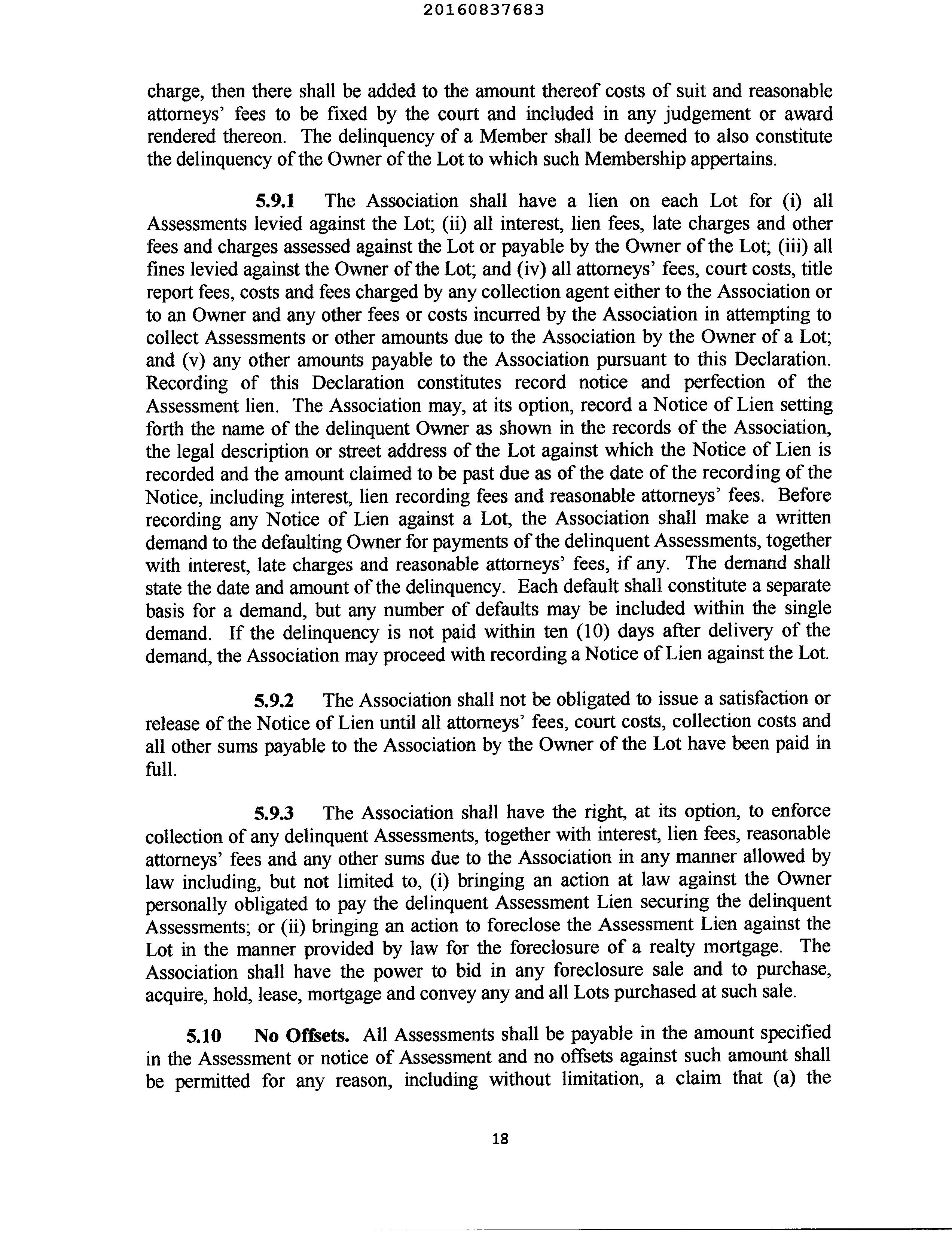 20160837683

charge, then there shall be added to the amount thereof costs of suit and reasonable attorneys' fees to be fixed by the court and included in any judgement or award rendered thereon. The delinquency of a Member shall be deemed to also constitute the delinquency of the Owner of the Lot to which such Membership appertains.

5.9.1 The Association shall have a lien on each Lot for (i) all Assessments levied against the Lot; (ii) all interest, lien fees, late charges and other fees and charges assessed against the Lot or payable by the Owner of the Lot; (iii) all fines levied against the Owner of the Lot; and (iv) all attorneys' fees, court costs, title report fees, costs and fees charged by any collection agent either to the Association or to an Owner and any other fees or costs incurred by the Association in attempting to collect Assessments or other amounts due to the Association by the Owner of a Lot; and (v) any other amounts payable to the Association pursuant to this Declaration. Recording of this Declaration constitutes record notice and perfection of the Assessment lien. The Association may, at its option, record a Notice of Lien setting forth the name of the delinquent Owner as shown in the records of the Association, the legal description or street address of the Lot against which the Notice of Lien is recorded and the amount claimed to be past due as of the date of the recording of the Notice, including interest, lien recording fees and reasonable attorneys' fees. Before recording any Notice of Lien against a Lot, the Association shall make a written demand to the defaulting Owner for payments of the delinquent Assessments, together with interest, late charges and reasonable attorneys' fees, if any. The demand shall state the date and amount of the delinquency. Each default shall constitute a separate basis for a demand, but any number of defaults may be included within the single demand. If the delinquency is not paid within ten (10) days after delivery of the demand, the Association may proceed with recording a Notice of Lien against the Lot.

5.9.2 The Association shall not be obligated to issue a satisfaction or release of the Notice of Lien until all attorneys' fees, court costs, collection costs and all other sums payable to the Association by the Owner of the Lot have been paid in full.

5.9.3 The Association shall have the right, at its option, to enforce collection of any delinquent Assessments, together with interest, lien fees, reasonable attorneys' fees and any other sums due to the Association in any manner allowed by law including, but not limited to, (i) bringing an action at law against the Owner personally obligated to pay the delinquent Assessment Lien securing the delinquent Assessments; or (ii) bringing an action to foreclose the Assessment Lien against the Lot in the manner provided by law for the foreclosure of a realty mortgage. The Association shall have the power to bid in any foreclosure sale and to purchase, acquire, hold, lease, mortgage and convey any and all Lots purchased at such sale.

5.10 No Offsets. All Assessments shall be payable in the amount specified in the Assessment or notice of Assessment and no offsets against such amount shall be permitted for any reason, including without limitation, a claim that (a) the

18